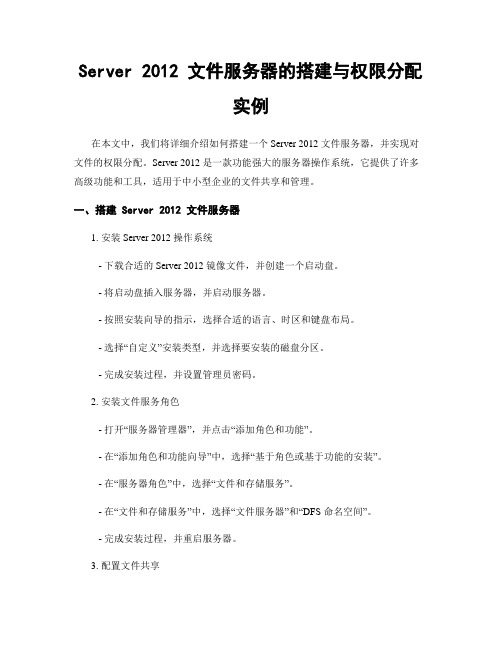 Server 2012 文件服务器的搭建与权限分配实例

在本文中，我们将详细介绍如何搭建一个 Server 2012 文件服务器，并实现对文件的权限分配。Server 2012 是一款功能强大的服务器操作系统，它提供了许多高级功能和工具，适用于中小型企业的文件共享和管理。

一、搭建 Server 2012 文件服务器

1. 安装 Server 2012 操作系统

- 下载合适的 Server 2012 镜像文件，并创建一个启动盘。

- 将启动盘插入服务器，并启动服务器。

- 按照安装向导的指示，选择合适的语言、时区和键盘布局。

- 选择“自定义”安装类型，并选择要安装的磁盘分区。

- 完成安装过程，并设置管理员密码。

2. 安装文件服务角色

- 打开“服务器管理器”，并点击“添加角色和功能”。

- 在“添加角色和功能向导”中，选择“基于角色或基于功能的安装”。

- 在“服务器角色”中，选择“文件和存储服务”。

- 在“文件和存储服务”中，选择“文件服务器”和“DFS 命名空间”。

- 完成安装过程，并重启服务器。

3. 配置文件共享